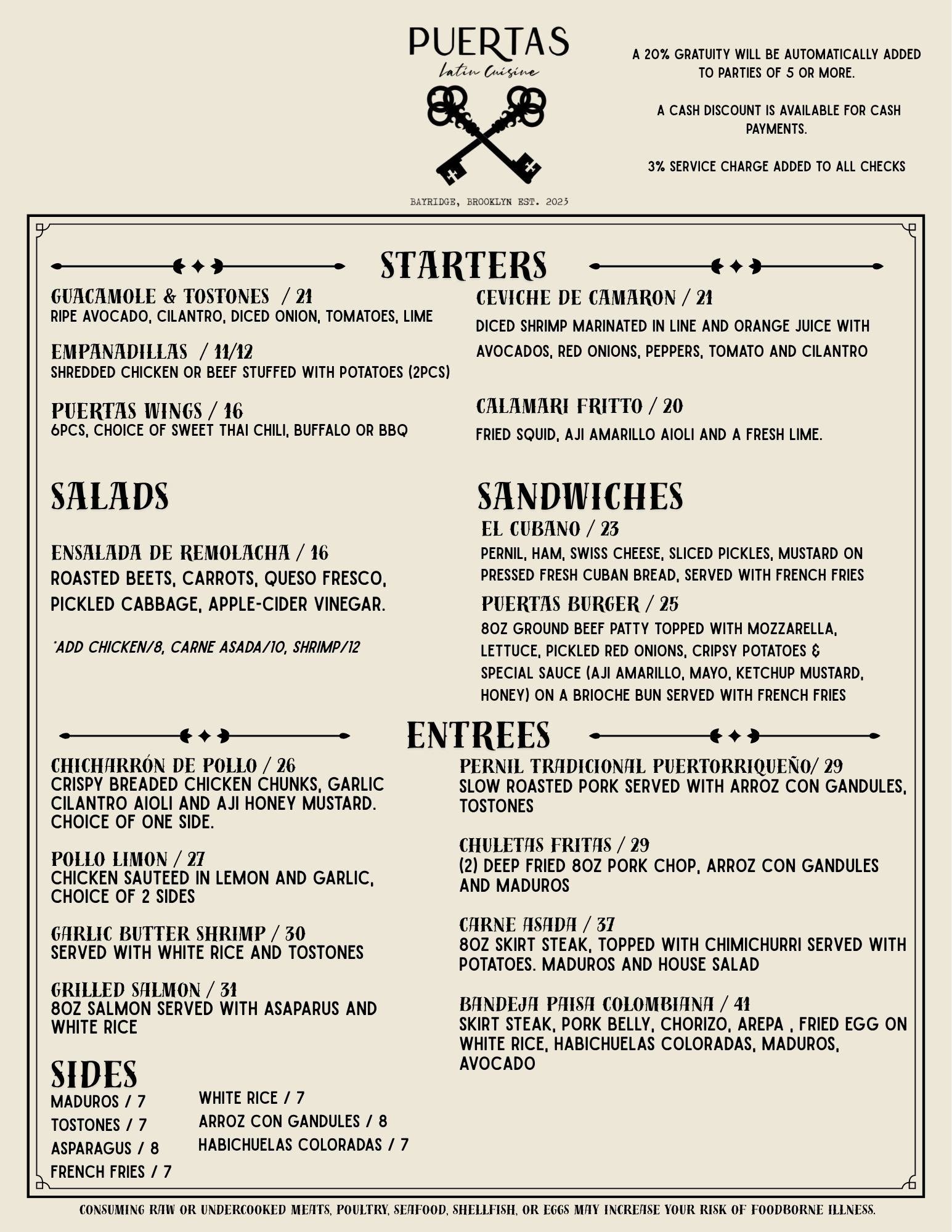 PUERTAS
Latin Cuisine

BAYRIDGE, BROOKLYN EST. 2023

A 20% GRATUITY WILL BE AUTOMATICALLY ADDED TO PARTIES OF 5 OR MORE.

A CASH DISCOUNT IS AVAILABLE FOR CASH PAYMENTS.

3% SERVICE CHARGE ADDED TO ALL CHECKS

STARTERS

GUACAMOLE & TOSTONES / 21
RIPE AVOCADO, CILANTRO, DICED ONION, TOMATOES, LIME

EMPANADILLAS / 11/12
SHREDDED CHICKEN OR BEEF STUFFED WITH POTATOES (2PCS)

PUERTAS WINGS / 16
6PCS, CHOICE OF SWEET THAI CHILI, BUFFALO OR BBQ

CEVICHE DE CAMARON / 21
DICED SHRIMP MARINATED IN LINE AND ORANGE JUICE WITH AVOCADOS, RED ONIONS, PEPPERS, TOMATO AND CILANTRO

CALAMARI FRITTO / 20
FRIED SQUID, AJI AMARILLO AIOLI AND A FRESH LIME.

SALADS

ENSALADA DE REMOLACHA / 16
ROASTED BEETS, CARROTS, QUESO FRESCO, PICKLED CABBAGE, APPLE-CIDER VINEGAR.

*ADD CHICKEN/8, CARNE ASADA/10, SHRIMP/12

SANDWICHES

EL CUBANO / 23
PERNIL, HAM, SWISS CHEESE, SLICED PICKLES, MUSTARD ON PRESSED FRESH CUBAN BREAD, SERVED WITH FRENCH FRIES

PUERTAS BURGER / 25
8OZ GROUND BEEF PATTY TOPPED WITH MOZZARELLA, LETTUCE, PICKLED RED ONIONS, CRIPSY POTATOES & SPECIAL SAUCE (AJI AMARILLO, MAYO, KETCHUP MUSTARD, HONEY) ON A BRIOCHE BUN SERVED WITH FRENCH FRIES

ENTREES

CHICHARRÓN DE POLLO / 26
CRISPY BREADED CHICKEN CHUNKS, GARLIC CILANTRO AIOLI AND AJI HONEY MUSTARD. CHOICE OF ONE SIDE.

POLLO LIMON / 27
CHICKEN SAUTEED IN LEMON AND GARLIC, CHOICE OF 2 SIDES

GARLIC BUTTER SHRIMP / 30
SERVED WITH WHITE RICE AND TOSTONES

GRILLED SALMON / 31
8OZ SALMON SERVED WITH ASAPARUS AND WHITE RICE

PERNIL TRADICIONAL PUERTORRIQUEÑO/ 29
SLOW ROASTED PORK SERVED WITH ARROZ CON GANDULES, TOSTONES

CHULETAS FRITAS / 29
(2) DEEP FRIED 8OZ PORK CHOP, ARROZ CON GANDULES AND MADUROS

CARNE ASADA / 37
8OZ SKIRT STEAK, TOPPED WITH CHIMICHURRI SERVED WITH POTATOES. MADUROS AND HOUSE SALAD

BANDEJA PAISA COLOMBIANA / 41
SKIRT STEAK, PORK BELLY, CHORIZO, AREPA , FRIED EGG ON WHITE RICE, HABICHUELAS COLORADAS, MADUROS, AVOCADO

SIDES
MADUROS / 7
TOSTONES / 7
ASPARAGUS / 8
FRENCH FRIES / 7

WHITE RICE / 7
ARROZ CON GANDULES / 8
HABICHUELAS COLORADAS / 7

CONSUMING RAW OR UNDERCOOKED MEATS, POULTRY, SEAFOOD, SHELLFISH, OR EGGS MAY INCREASE YOUR RISK OF FOODBORNE ILLNESS.